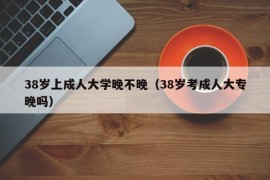 38岁上成人大学晚不晚（38岁考成人大专晚吗）